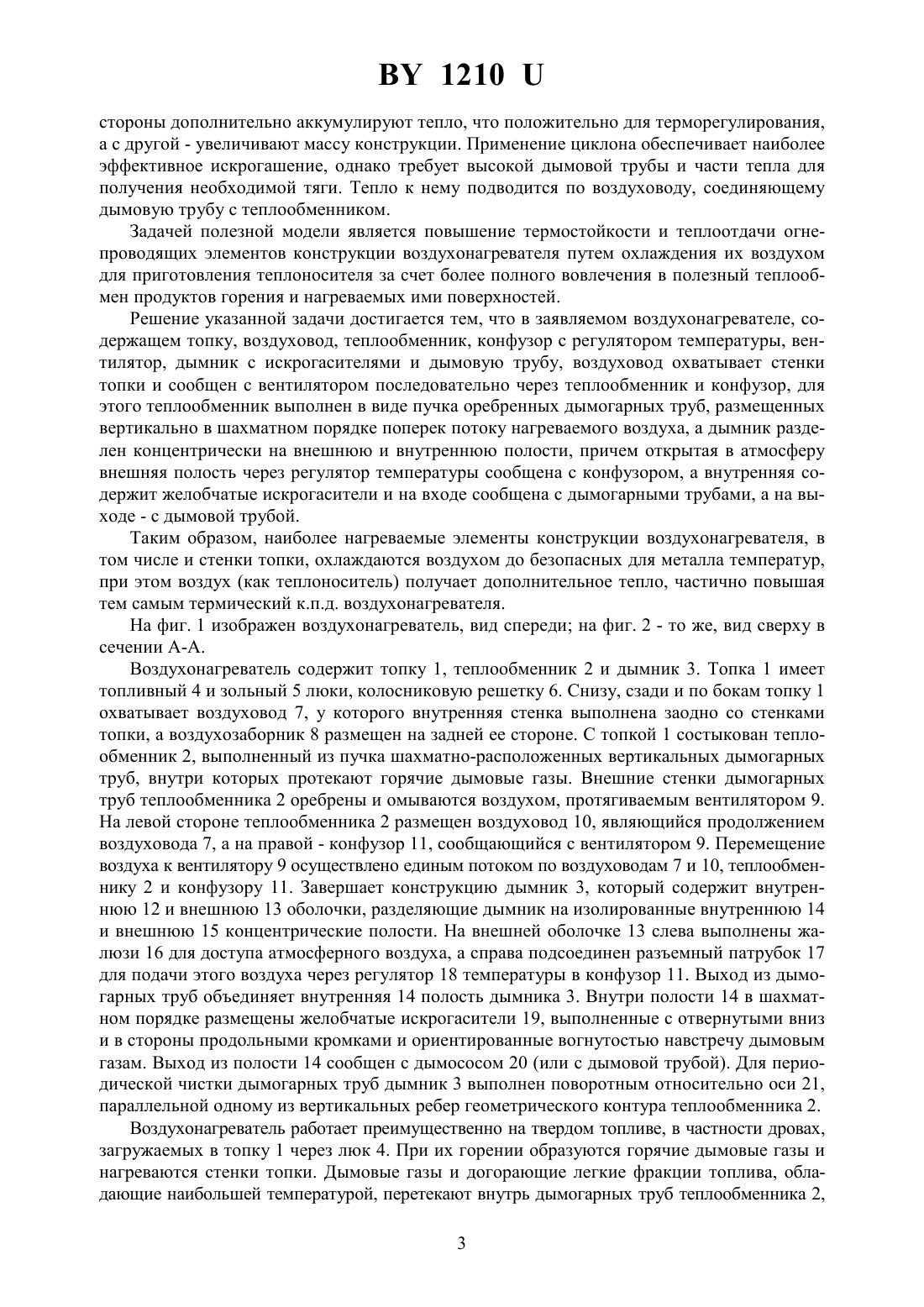 BY 1210 U

стороны дополнительно аккумулируют тепло, что положительно для терморегулирования, а с другой - увеличивают массу конструкции. Применение циклона обеспечивает наиболее эффективное искрогашение, однако требует высокой дымовой трубы и части тепла для получения необходимой тяги. Тепло к нему подводится по воздуховоду, соединяющему дымовую трубу с теплообменником.

Задачей полезной модели является повышение термостойкости и теплоотдачи огнепроводящих элементов конструкции воздухонагревателя путем охлаждения их воздухом для приготовления теплоносителя за счет более полного вовлечения в полезный теплообмен продуктов горения и нагреваемых ими поверхностей.

Решение указанной задачи достигается тем, что в заявляемом воздухонагревателе, содержащем топку, воздуховод, теплообменник, конфузор с регулятором температуры, вентилятор, дымник с искрогасителями и дымовую трубу, воздуховод охватывает стенки топки и сообщен с вентилятором последовательно через теплообменник и конфузор, для этого теплообменник выполнен в виде пучка оребренных дымогарных труб, размещенных вертикально в шахматном порядке поперек потоку нагреваемого воздуха, а дымник разделен концентрически на внешнюю и внутреннюю полости, причем открытая в атмосферу внешняя полость через регулятор температуры сообщена с конфузором, а внутренняя содержит желобчатые искрогасители и на входе сообщена с дымогарными трубами, а на выходе - с дымовой трубой.

Таким образом, наиболее нагреваемые элементы конструкции воздухонагревателя, в том числе и стенки топки, охлаждаются воздухом до безопасных для металла температур, при этом воздух (как теплоноситель) получает дополнительное тепло, частично повышая тем самым термический к.п.д. воздухонагревателя.

На фиг. 1 изображен воздухонагреватель, вид спереди; на фиг. 2 - то же, вид сверху в сечении А-А.

Воздухонагреватель содержит топку 1, теплообменник 2 и дымник 3. Топка 1 имеет топливный 4 и зольный 5 люки, колосниковую решетку 6. Снизу, сзади и по бокам топку 1 охватывает воздуховод 7, у которого внутренняя стенка выполнена заодно со стенками топки, а воздухозаборник 8 размещен на задней ее стороне. С топкой 1 состыкован теплообменник 2, выполненный из пучка шахматно-расположенных вертикальных дымогарных труб, внутри которых протекают горячие дымовые газы. Внешние стенки дымогарных труб теплообменника 2 оребрены и омываются воздухом, протягиваемым вентилятором 9. На левой стороне теплообменника 2 размещен воздуховод 10, являющийся продолжением воздуховода 7, а на правой - конфузор 11, сообщающийся с вентилятором 9. Перемещение воздуха к вентилятору 9 осуществлено единым потоком по воздуховодам 7 и 10, теплообменнику 2 и конфузору 11. Завершает конструкцию дымник 3, который содержит внутреннюю 12 и внешнюю 13 оболочки, разделяющие дымник на изолированные внутреннюю 14 и внешнюю 15 концентрические полости. На внешней оболочке 13 слева выполнены жалюзи 16 для доступа атмосферного воздуха, а справа подсоединен разъемный патрубок 17 для подачи этого воздуха через регулятор 18 температуры в конфузор 11. Выход из дымогарных труб объединяет внутренняя 14 полость дымника 3. Внутри полости 14 в шахматном порядке размещены желобчатые искрогасители 19, выполненные с отвернутыми вниз и в стороны продольными кромками и ориентированные вогнутостью навстречу дымовым газам. Выход из полости 14 сообщен с дымососом 20 (или с дымовой трубой). Для периодической чистки дымогарных труб дымник 3 выполнен поворотным относительно оси 21, параллельной одному из вертикальных ребер геометрического контура теплообменника 2.

Воздухонагреватель работает преимущественно на твердом топливе, в частности дровах, загружаемых в топку 1 через люк 4. При их горении образуются горячие дымовые газы и нагреваются стенки топки. Дымовые газы и догорающие легкие фракции топлива, обладающие наибольшей температурой, перетекают внутрь дымогарных труб теплообменника 2,

3